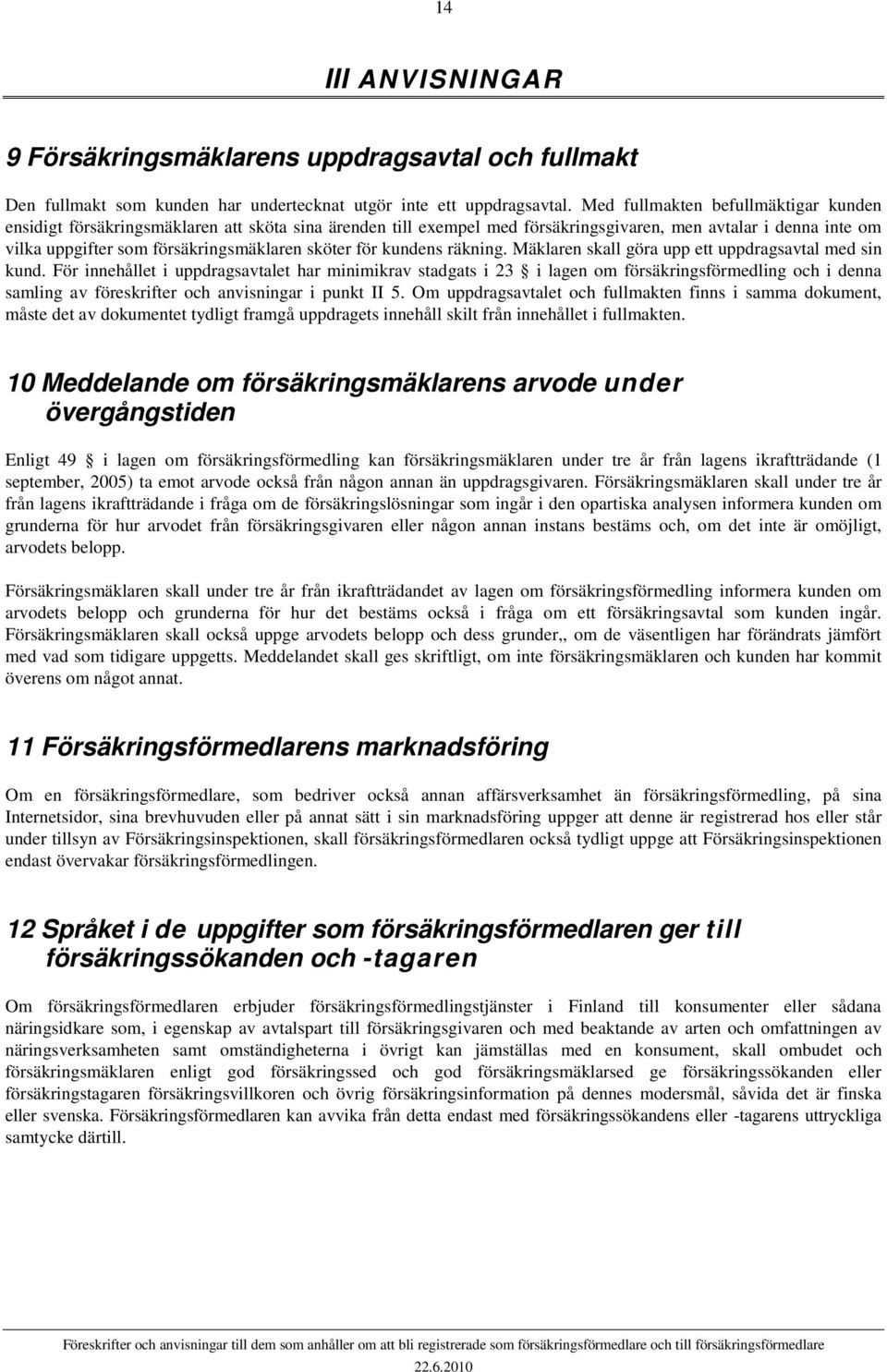 14

III ANVISNINGAR

9 Försäkringsmäklarens uppdragsavtal och fullmakt

Den fullmakt som kunden har undertecknat utgör inte ett uppdragsavtal. Med fullmakten befullmäktigar kunden ensidigt försäkringsmäklaren att sköta sina ärenden till exempel med försäkringsgivaren, men avtalar i denna inte om vilka uppgifter som försäkringsmäklaren sköter för kundens räkning. Mäklaren skall göra upp ett uppdragsavtal med sin kund. För innehållet i uppdragsavtalet har minimikrav stadgats i 23 i lagen om försäkringsförmedling och i denna samling av föreskrifter och anvisningar i punkt II 5. Om uppdragsavtalet och fullmakten finns i samma dokument, måste det av dokumentet tydligt framgå uppdragets innehåll skilt från innehållet i fullmakten.

10 Meddelande om försäkringsmäklarens arvode under övergångstiden

Enligt 49 i lagen om försäkringsförmedling kan försäkringsmäklaren under tre år från lagens ikraftträdande (1 september, 2005) ta emot arvode också från någon annan än uppdragsgivaren. Försäkringsmäklaren skall under tre år från lagens ikraftträdande i fråga om de försäkringslösningar som ingår i den opartiska analysen informera kunden om grunderna för hur arvodet från försäkringsgivaren eller någon annan instans bestäms och, om det inte är omöjligt, arvodets belopp.

Försäkringsmäklaren skall under tre år från ikraftträdandet av lagen om försäkringsförmedling informera kunden om arvodets belopp och grunderna för hur det bestäms också i fråga om ett försäkringsavtal som kunden ingår. Försäkringsmäklaren skall också uppge arvodets belopp och dess grunder,, om de väsentligen har förändrats jämfört med vad som tidigare uppgetts. Meddelandet skall ges skriftligt, om inte försäkringsmäklaren och kunden har kommit överens om något annat.

11 Försäkringsförmedlarens marknadsföring

Om en försäkringsförmedlare, som bedriver också annan affärsverksamhet än försäkringsförmedling, på sina Internetsidor, sina brevhuvuden eller på annat sätt i sin marknadsföring uppger att denne är registrerad hos eller står under tillsyn av Försäkringsinspektionen, skall försäkringsförmedlaren också tydligt uppge att Försäkringsinspektionen endast övervakar försäkringsförmedlingen.

12 Språket i de uppgifter som försäkringsförmedlaren ger till försäkringssökanden och -tagaren

Om försäkringsförmedlaren erbjuder försäkringsförmedlingstjänster i Finland till konsumenter eller sådana näringsidkare som, i egenskap av avtalspart till försäkringsgivaren och med beaktande av arten och omfattningen av näringsverksamheten samt omständigheterna i övrigt kan jämställas med en konsument, skall ombudet och försäkringsmäklaren enligt god försäkringssed och god försäkringsmäklarsed ge försäkringssökanden eller försäkringstagaren försäkringsvillkoren och övrig försäkringsinformation på dennes modersmål, såvida det är finska eller svenska. Försäkringsförmedlaren kan avvika från detta endast med försäkringssökandens eller -tagarens uttryckliga samtycke därtill.

Föreskrifter och anvisningar till dem som anhåller om att bli registrerade som försäkringsförmedlare och till försäkringsförmedlare
22.6.2010